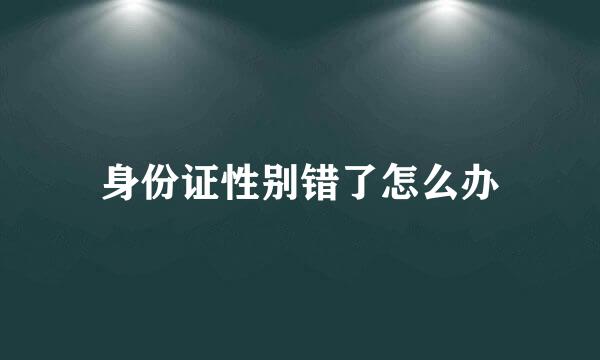 身份证性别错了怎么办